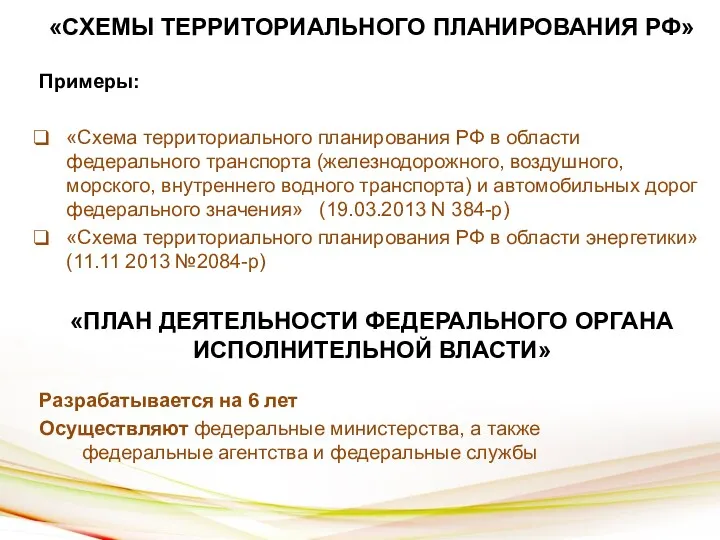 «СХЕМЫ ТЕРРИТОРИАЛЬНОГО ПЛАНИРОВАНИЯ РФ»

Примеры:

❑ «Схема территориального планирования РФ в области федерального транспорта (железнодорожного, воздушного, морского, внутреннего водного транспорта) и автомобильных дорог федерального значения» (19.03.2013 N 384-р)
❑ «Схема территориального планирования РФ в области энергетики» (11.11 2013 №2084-р)

«ПЛАН ДЕЯТЕЛЬНОСТИ ФЕДЕРАЛЬНОГО ОРГАНА ИСПОЛНИТЕЛЬНОЙ ВЛАСТИ»

Разрабатывается на 6 лет
Осуществляют федеральные министерства, а также федеральные агентства и федеральные службы